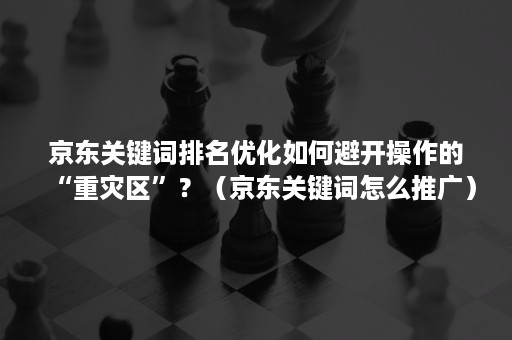 京东关键词排名优化如何避开操作的“重灾区”？（京东关键词怎么推广）